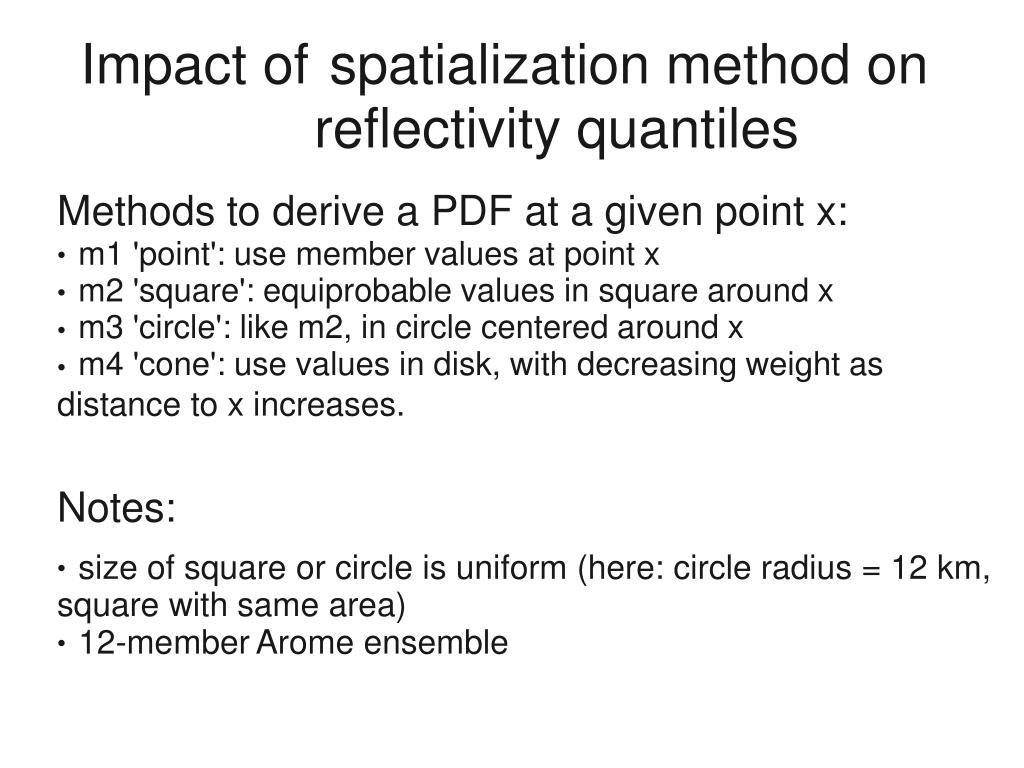 Impact of spatialization method on reflectivity quantiles

Methods to derive a PDF at a given point x:
• m1 'point': use member values at point x
• m2 'square': equiprobable values in square around x
• m3 'circle': like m2, in circle centered around x
• m4 'cone': use values in disk, with decreasing weight as distance to x increases.

Notes:
• size of square or circle is uniform (here: circle radius = 12 km, square with same area)
• 12-member Arome ensemble